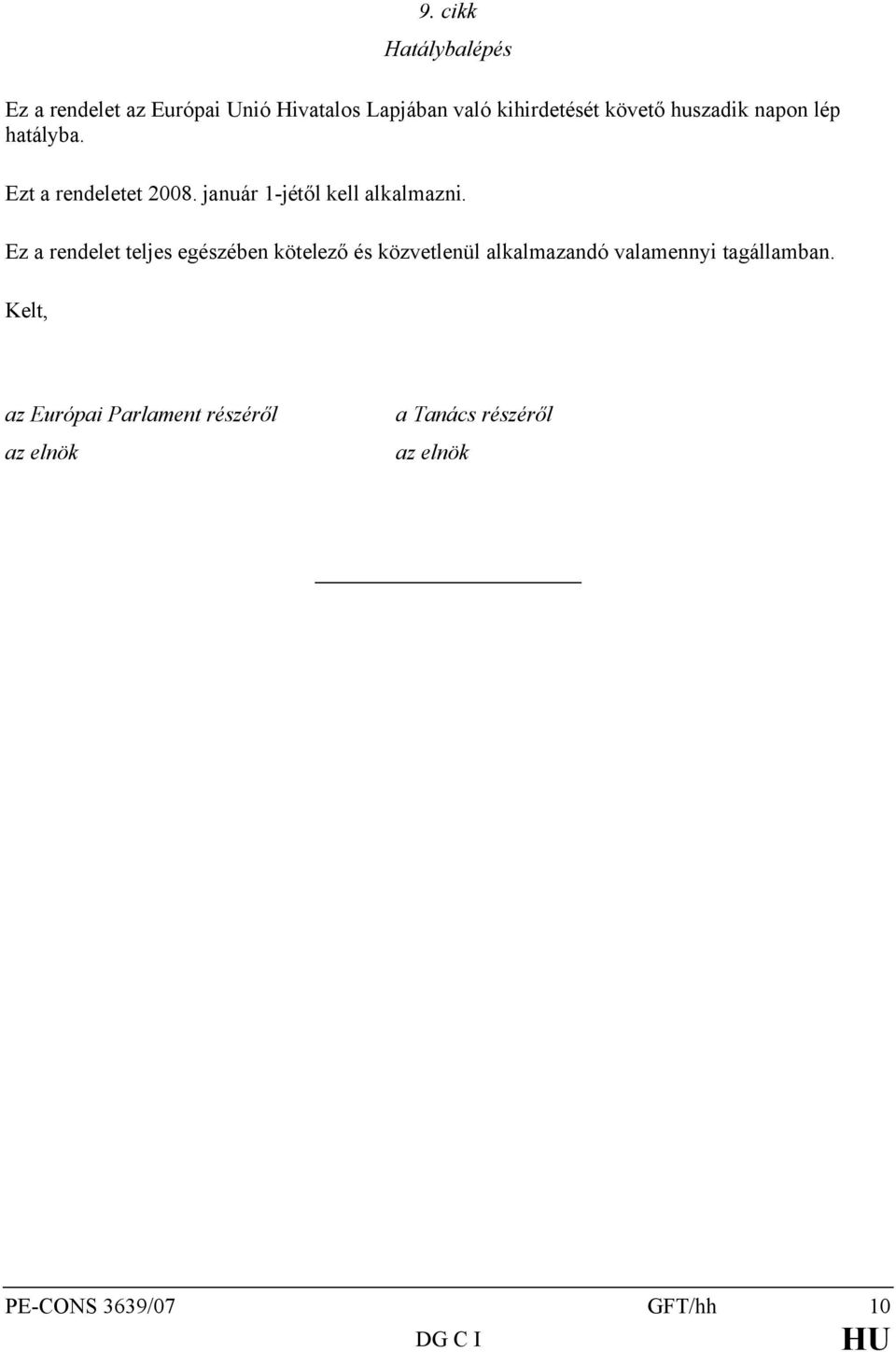 9. cikk

Hatálybalépés

Ez a rendelet az Európai Unió Hivatalos Lapjában való kihirdetését követő huszadik napon lép hatályba.

Ezt a rendeletet 2008. január 1-jétől kell alkalmazni.

Ez a rendelet teljes egészében kötelező és közvetlenül alkalmazandó valamennyi tagállamban.

Kelt,

az Európai Parlament részéről
az elnök

a Tanács részéről
az elnök

PE-CONS 3639/07 GFT/hh 10
DG C I HU